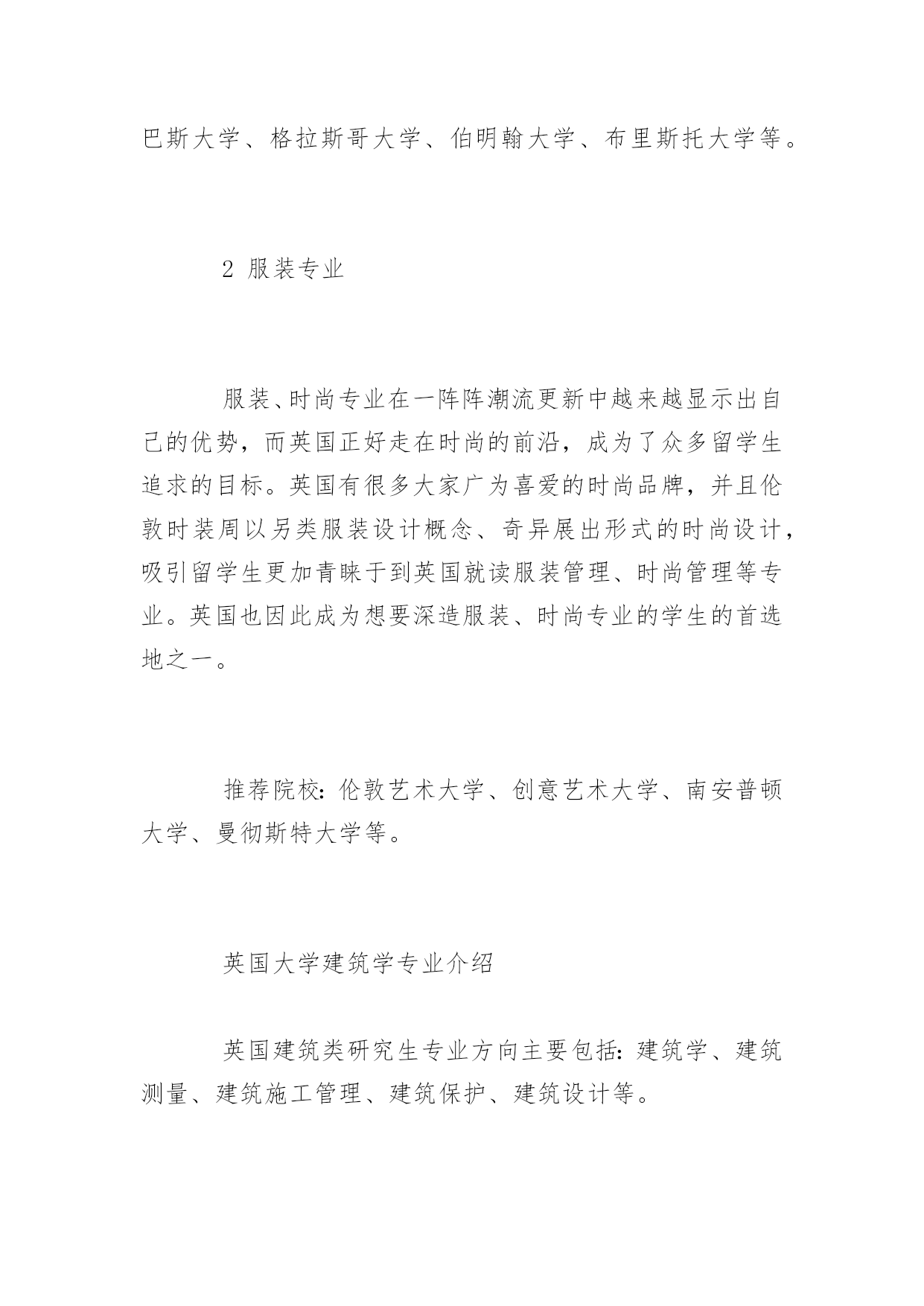 巴斯大学、格拉斯哥大学、伯明翰大学、布里斯托大学等。

2 服装专业

服装、时尚专业在一阵阵潮流更新中越来越显示出自己的优势，而英国正好走在时尚的前沿，成为了众多留学生追求的目标。英国有很多大家广为喜爱的时尚品牌，并且伦敦时装周以另类服装设计概念、奇异展出形式的时尚设计，吸引留学生更加青睐于到英国就读服装管理、时尚管理等专业。英国也因此成为想要深造服装、时尚专业的学生的首选地之一。

推荐院校：伦敦艺术大学、创意艺术大学、南安普顿大学、曼彻斯特大学等。

英国大学建筑学专业介绍

英国建筑类研究生专业方向主要包括：建筑学、建筑测量、建筑施工管理、建筑保护、建筑设计等。